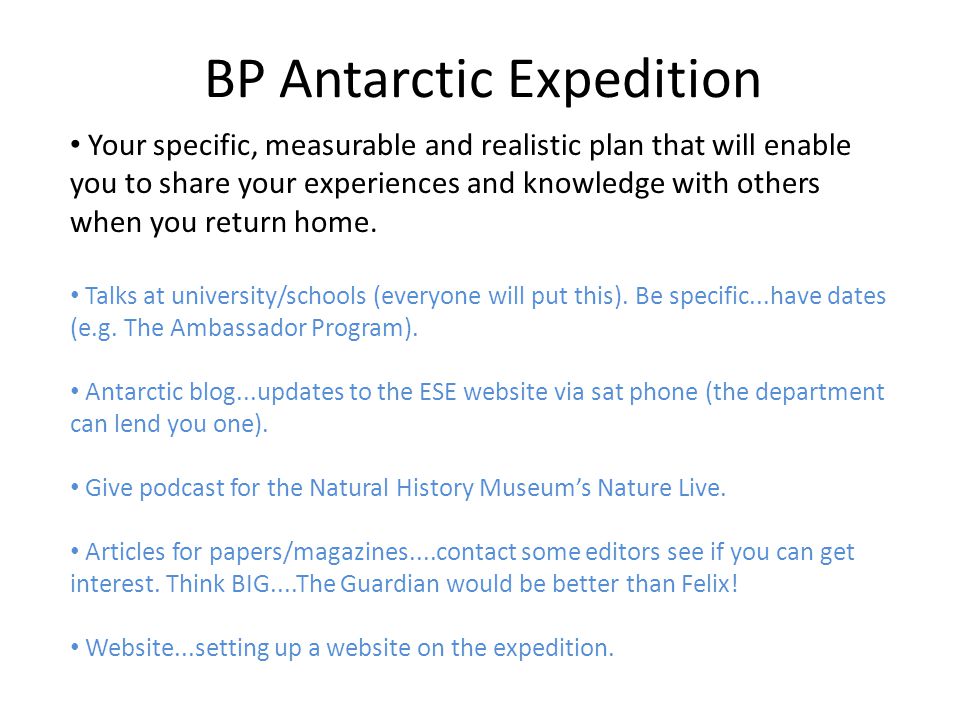 BP Antarctic Expedition

• Your specific, measurable and realistic plan that will enable you to share your experiences and knowledge with others when you return home.

• Talks at university/schools (everyone will put this). Be specific...have dates (e.g. The Ambassador Program).

• Antarctic blog...updates to the ESE website via sat phone (the department can lend you one).

• Give podcast for the Natural History Museum's Nature Live.

• Articles for papers/magazines....contact some editors see if you can get interest. Think BIG....The Guardian would be better than Felix!

• Website...setting up a website on the expedition.